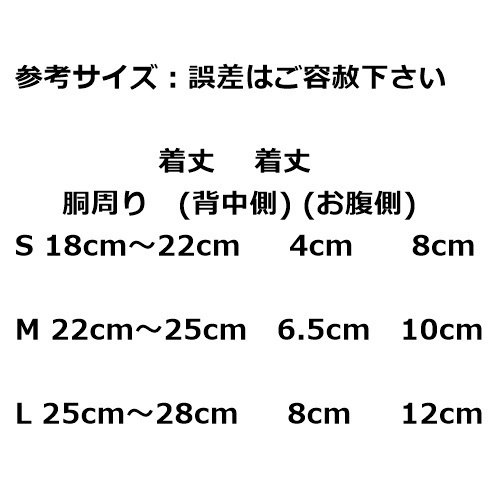 参考サイズ：誤差はご容赦下さい

| | 胴周り | 着丈 (背中側) | 着丈 (お腹側) |
|---|---|---|---|
| S | 18cm～22cm | 4cm | 8cm |
| M | 22cm～25cm | 6.5cm | 10cm |
| L | 25cm～28cm | 8cm | 12cm |